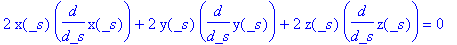 $2\,x(\_s)\left(\frac{d}{d\_s}x(\_s)\right)+2\,y(\_s)\left(\frac{d}{d\_s}y(\_s)\right)+2\,z(\_s)\left(\frac{d}{d\_s}z(\_s)\right)=0$